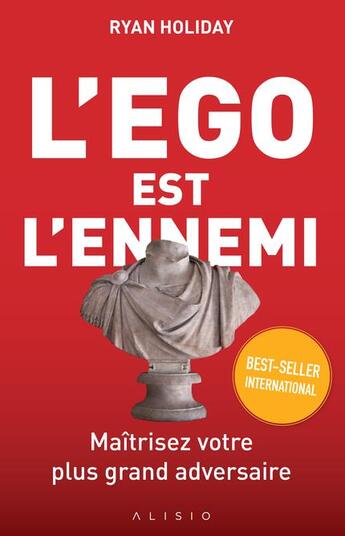 RYAN HOLIDAY

L'EGO
EST
L'ENNEMI

BEST-SELLER
INTERNATIONAL

Maîtrisez votre plus grand adversaire

ALISIO